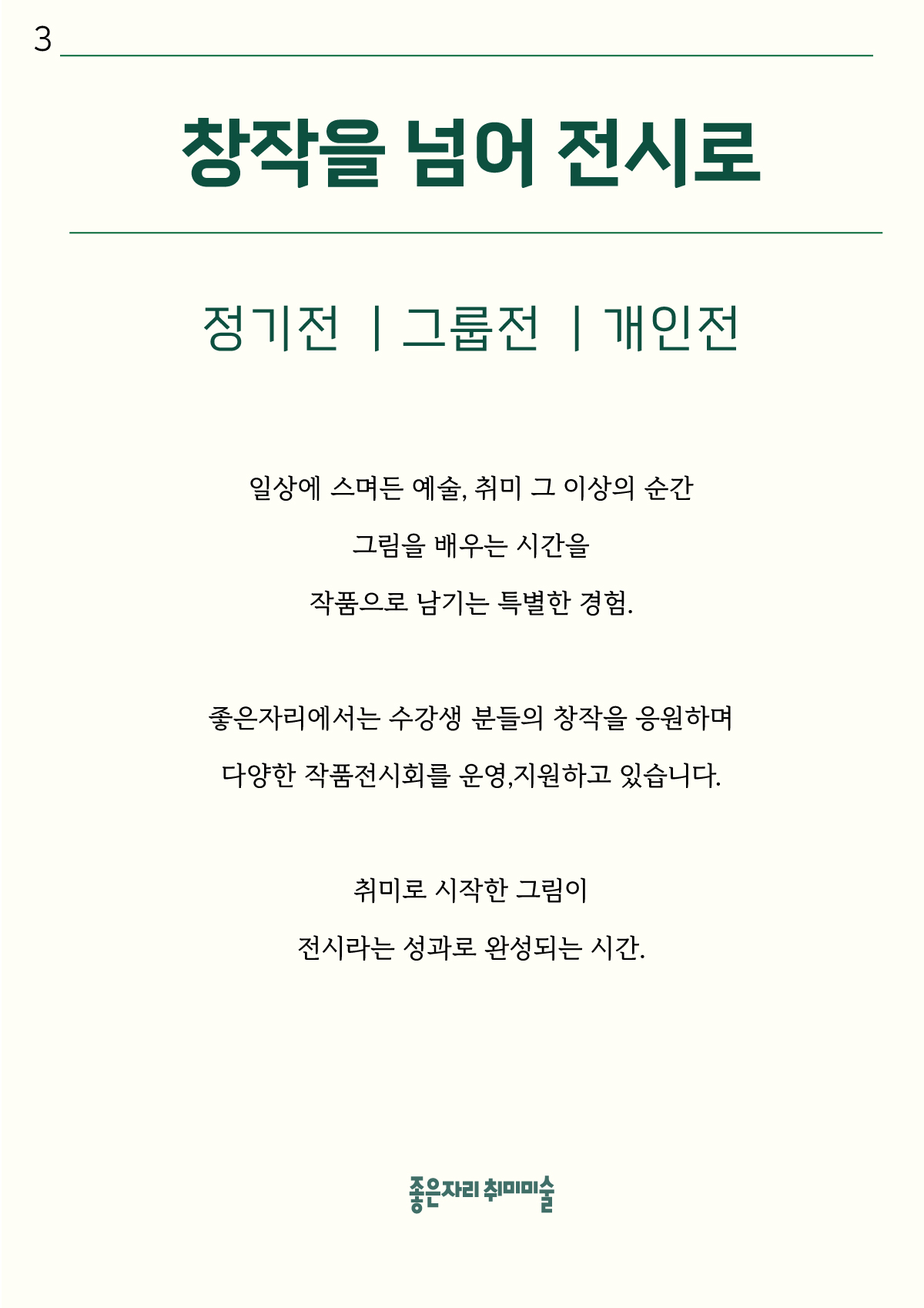 3

창작을 넘어 전시로

정기전 | 그룹전 | 개인전

일상에 스며든 예술, 취미 그 이상의 순간

그림을 배우는 시간을

작품으로 남기는 특별한 경험.

좋은자리에서는 수강생 분들의 창작을 응원하며

다양한 작품전시회를 운영,지원하고 있습니다.

취미로 시작한 그림이

전시라는 성과로 완성되는 시간.

좋은자리 취미미술